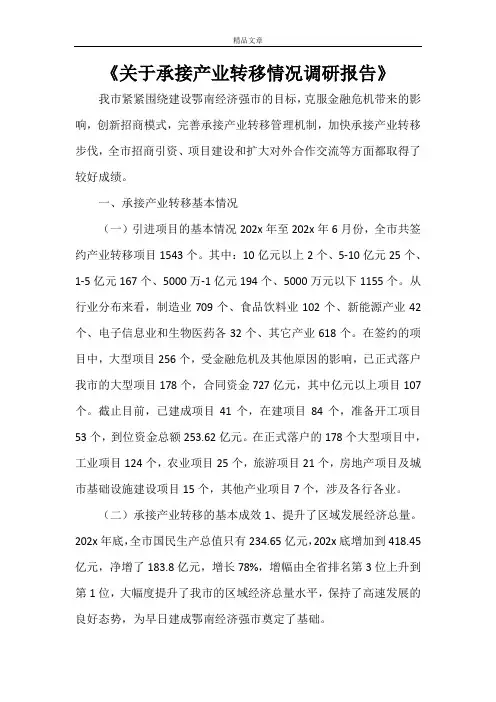 精品文章

《关于承接产业转移情况调研报告》

我市紧紧围绕建设鄂南经济强市的目标，克服金融危机带来的影响，创新招商模式，完善承接产业转移管理机制，加快承接产业转移步伐，全市招商引资、项目建设和扩大对外合作交流等方面都取得了较好成绩。

一、承接产业转移基本情况

（一）引进项目的基本情况 202x 年至 202x 年 6 月份，全市共签约产业转移项目 1543 个。其中：10 亿元以上 2 个、5-10 亿元 25 个、1-5 亿元 167 个、5000 万-1 亿元 194 个、5000 万元以下 1155 个。从行业分布来看，制造业 709 个、食品饮料业 102 个、新能源产业 42 个、电子信息业和生物医药各 32 个、其它产业 618 个。在签约的项目中，大型项目 256 个，受金融危机及其他原因的影响，已正式落户我市的大型项目 178 个，合同资金 727 亿元，其中亿元以上项目 107 个。截止目前，已建成项目 41 个，在建项目 84 个，准备开工项目 53 个，到位资金总额 253.62 亿元。在正式落户的 178 个大型项目中，工业项目 124 个，农业项目 25 个，旅游项目 21 个，房地产项目及城市基础设施建设项目 15 个，其他产业项目 7 个，涉及各行各业。

（二）承接产业转移的基本成效 1、提升了区域发展经济总量。202x 年底，全市国民生产总值只有 234.65 亿元，202x 底增加到 418.45 亿元，净增了 183.8 亿元，增长 78%，增幅由全省排名第 3 位上升到第 1 位，大幅度提升了我市的区域经济总量水平，保持了高速发展的良好态势，为早日建成鄂南经济强市奠定了基础。